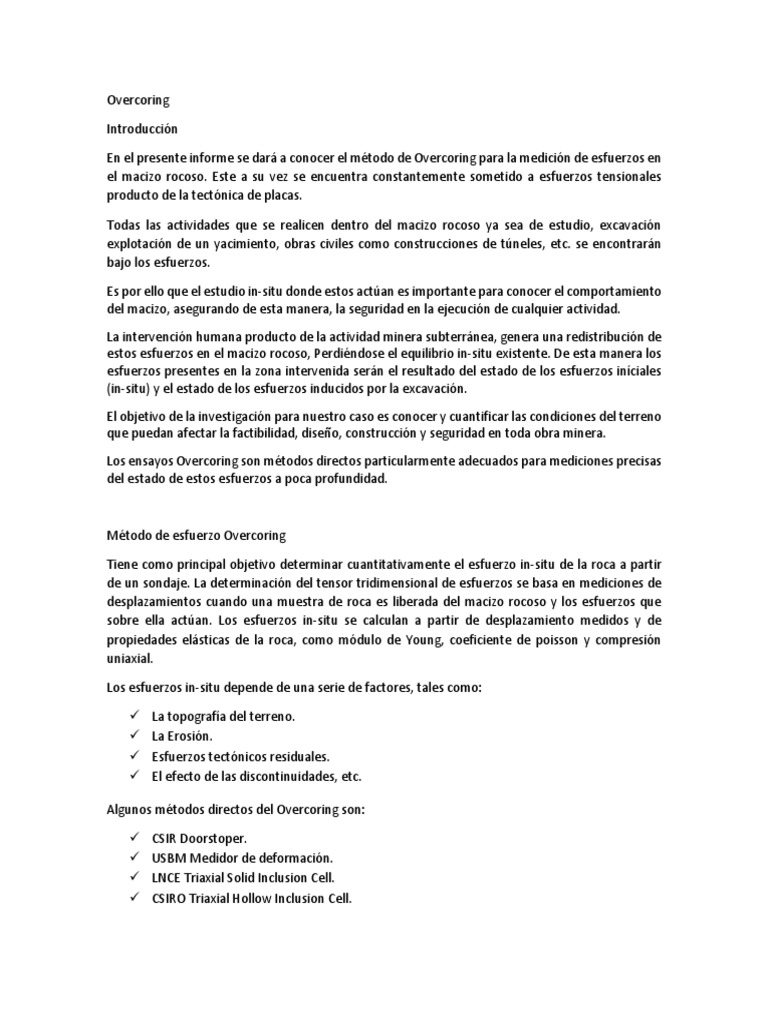 Overcoring

Introducción

En el presente informe se dará a conocer el método de Overcoring para la medición de esfuerzos en el macizo rocoso. Este a su vez se encuentra constantemente sometido a esfuerzos tensionales producto de la tectónica de placas.

Todas las actividades que se realicen dentro del macizo rocoso ya sea de estudio, excavación explotación de un yacimiento, obras civiles como construcciones de túneles, etc. se encontrarán bajo los esfuerzos.

Es por ello que el estudio in-situ donde estos actúan es importante para conocer el comportamiento del macizo, asegurando de esta manera, la seguridad en la ejecución de cualquier actividad.

La intervención humana producto de la actividad minera subterránea, genera una redistribución de estos esfuerzos en el macizo rocoso, Perdiéndose el equilibrio in-situ existente. De esta manera los esfuerzos presentes en la zona intervenida serán el resultado del estado de los esfuerzos iniciales (in-situ) y el estado de los esfuerzos inducidos por la excavación.

El objetivo de la investigación para nuestro caso es conocer y cuantificar las condiciones del terreno que puedan afectar la factibilidad, diseño, construcción y seguridad en toda obra minera.

Los ensayos Overcoring son métodos directos particularmente adecuados para mediciones precisas del estado de estos esfuerzos a poca profundidad.

Método de esfuerzo Overcoring

Tiene como principal objetivo determinar cuantitativamente el esfuerzo in-situ de la roca a partir de un sondaje. La determinación del tensor tridimensional de esfuerzos se basa en mediciones de desplazamientos cuando una muestra de roca es liberada del macizo rocoso y los esfuerzos que sobre ella actúan. Los esfuerzos in-situ se calculan a partir de desplazamiento medidos y de propiedades elásticas de la roca, como módulo de Young, coeficiente de poisson y compresión uniaxial.

Los esfuerzos in-situ depende de una serie de factores, tales como:

✓ La topografía del terreno.
✓ La Erosión.
✓ Esfuerzos tectónicos residuales.
✓ El efecto de las discontinuidades, etc.

Algunos métodos directos del Overcoring son:

✓ CSIR Doorstoper.
✓ USBM Medidor de deformación.
✓ LNCE Triaxial Solid Inclusion Cell.
✓ CSIRO Triaxial Hollow Inclusion Cell.